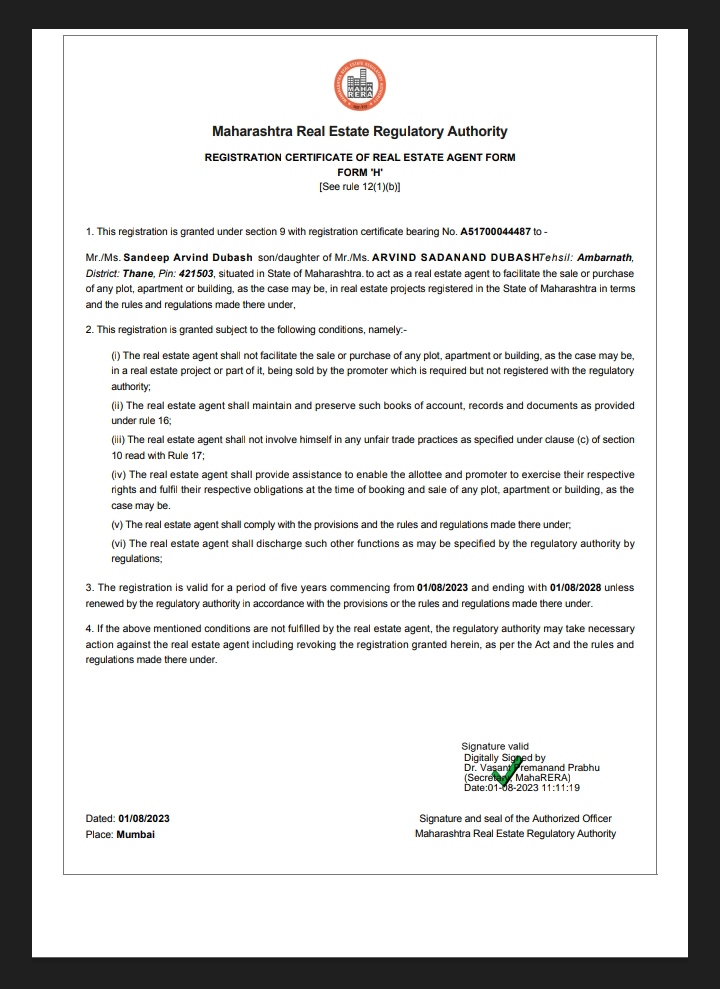 MAHA RERA

Maharashtra Real Estate Regulatory Authority

REGISTRATION CERTIFICATE OF REAL ESTATE AGENT FORM
FORM 'H'
[See rule 12(1)(b)]

1. This registration is granted under section 9 with registration certificate bearing No. A51700044487 to -

Mr./Ms. Sandeep Arvind Dubash son/daughter of Mr./Ms. ARVIND SADANAND DUBASHTehsil: Ambarnath, District: Thane, Pin: 421503, situated in State of Maharashtra. to act as a real estate agent to facilitate the sale or purchase of any plot, apartment or building, as the case may be, in real estate projects registered in the State of Maharashtra in terms and the rules and regulations made there under,

2. This registration is granted subject to the following conditions, namely:-

(i) The real estate agent shall not facilitate the sale or purchase of any plot, apartment or building, as the case may be, in a real estate project or part of it, being sold by the promoter which is required but not registered with the regulatory authority;

(ii) The real estate agent shall maintain and preserve such books of account, records and documents as provided under rule 16;

(iii) The real estate agent shall not involve himself in any unfair trade practices as specified under clause (c) of section 10 read with Rule 17;

(iv) The real estate agent shall provide assistance to enable the allottee and promoter to exercise their respective rights and fulfil their respective obligations at the time of booking and sale of any plot, apartment or building, as the case may be.

(v) The real estate agent shall comply with the provisions and the rules and regulations made there under;

(vi) The real estate agent shall discharge such other functions as may be specified by the regulatory authority by regulations;

3. The registration is valid for a period of five years commencing from 01/08/2023 and ending with 01/08/2028 unless renewed by the regulatory authority in accordance with the provisions or the rules and regulations made there under.

4. If the above mentioned conditions are not fulfilled by the real estate agent, the regulatory authority may take necessary action against the real estate agent including revoking the registration granted herein, as per the Act and the rules and regulations made there under.

Signature valid
Digitally Signed by
Dr. Vasant Premanand Prabhu
(Secretary, MahaRERA)
Date:01-08-2023 11:11:19

Dated: 01/08/2023
Place: Mumbai

Signature and seal of the Authorized Officer
Maharashtra Real Estate Regulatory Authority